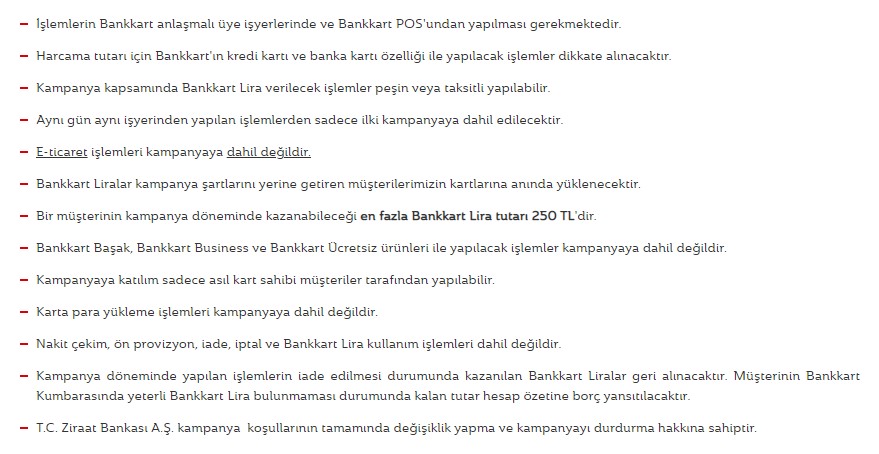 – İşlemlerin Bankkart anlaşmalı üye işyerlerinde ve Bankkart POS'undan yapılması gerekmektedir.

– Harcama tutarı için Bankkart'ın kredi kartı ve banka kartı özelliği ile yapılacak işlemler dikkate alınacaktır.

– Kampanya kapsamında Bankkart Lira verilecek işlemler peşin veya taksitli yapılabilir.

– Aynı gün aynı işyerinden yapılan işlemlerden sadece ilki kampanyaya dahil edilecektir.

– E-ticaret işlemleri kampanyaya dahil değildir.

– Bankkart Liralar kampanya şartlarını yerine getiren müşterilerimizin kartlarına anında yüklenecektir.

– Bir müşterinin kampanya döneminde kazanabileceği en fazla Bankkart Lira tutarı 250 TL'dir.

– Bankkart Başak, Bankkart Business ve Bankkart Ücretsiz ürünleri ile yapılacak işlemler kampanyaya dahil değildir.

– Kampanyaya katılım sadece asıl kart sahibi müşteriler tarafından yapılabilir.

– Karta para yükleme işlemleri kampanyaya dahil değildir.

– Nakit çekim, ön provizyon, iade, iptal ve Bankkart Lira kullanım işlemleri dahil değildir.

– Kampanya döneminde yapılan işlemlerin iade edilmesi durumunda kazanılan Bankkart Liralar geri alınacaktır. Müşterinin Bankkart Kumbarasında yeterli Bankkart Lira bulunmaması durumunda kalan tutar hesap özetine borç yansıtılacaktır.

– T.C. Ziraat Bankası A.Ş. kampanya koşullarının tamamında değişiklik yapma ve kampanyayı durdurma hakkına sahiptir.